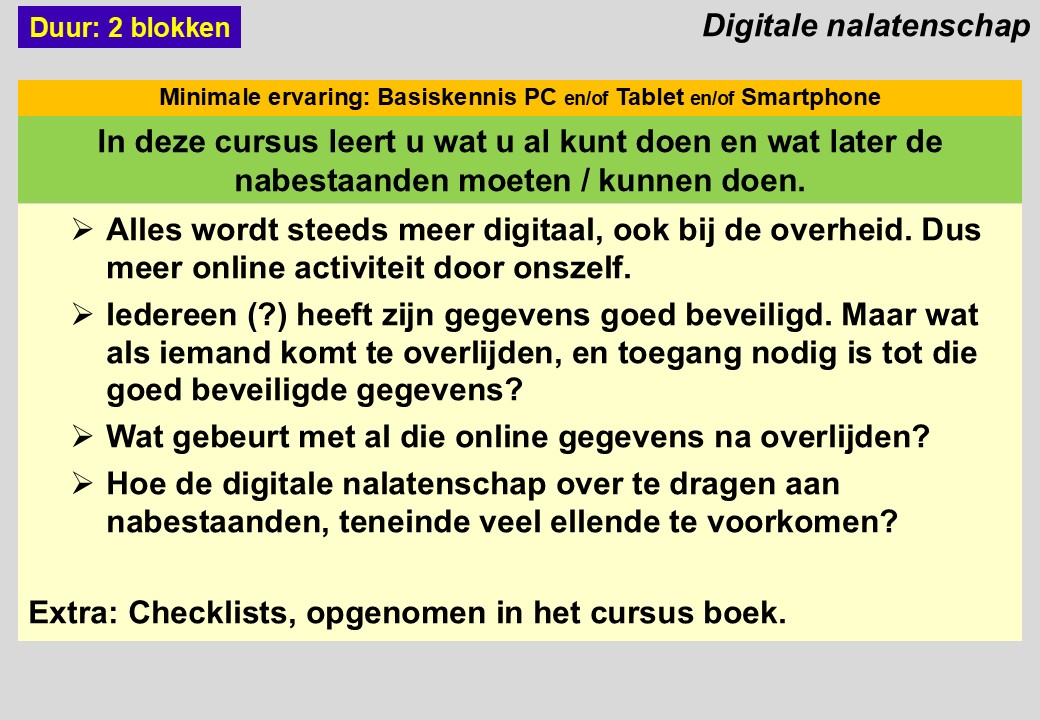 Duur: 2 blokken

Digitale nalatenschap

Minimale ervaring: Basiskennis PC en/of Tablet en/of Smartphone

In deze cursus leert u wat u al kunt doen en wat later de nabestaanden moeten / kunnen doen.

➢ Alles wordt steeds meer digitaal, ook bij de overheid. Dus meer online activiteit door onszelf.

➢ Iedereen (?) heeft zijn gegevens goed beveiligd. Maar wat als iemand komt te overlijden, en toegang nodig is tot die goed beveiligde gegevens?

➢ Wat gebeurt met al die online gegevens na overlijden?

➢ Hoe de digitale nalatenschap over te dragen aan nabestaanden, teneinde veel ellende te voorkomen?

Extra: Checklists, opgenomen in het cursus boek.